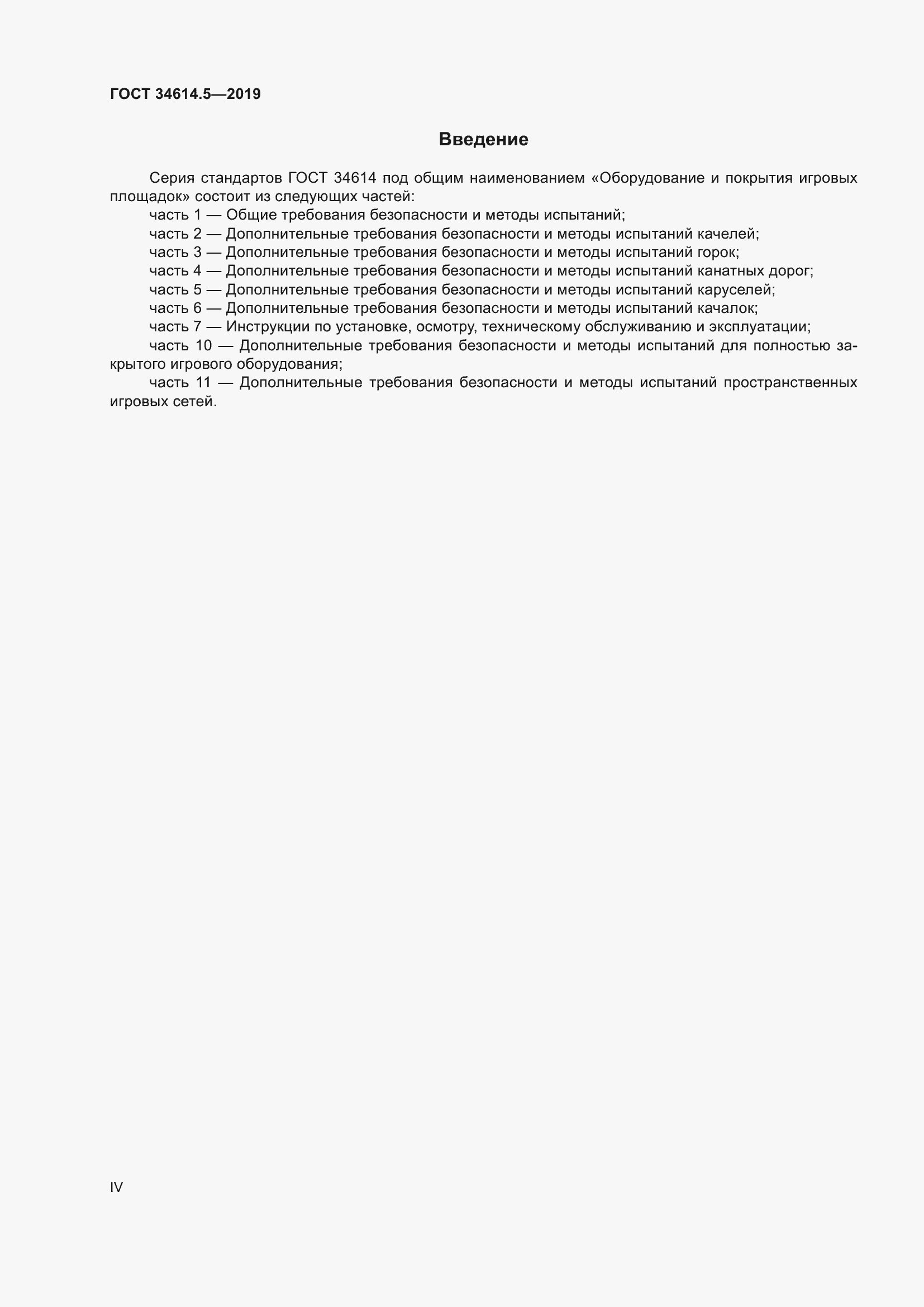 ГОСТ 34614.5—2019

Введение

Серия стандартов ГОСТ 34614 под общим наименованием «Оборудование и покрытия игровых площадок» состоит из следующих частей:

часть 1 — Общие требования безопасности и методы испытаний;

часть 2 — Дополнительные требования безопасности и методы испытаний качелей;

часть 3 — Дополнительные требования безопасности и методы испытаний горок;

часть 4 — Дополнительные требования безопасности и методы испытаний канатных дорог;

часть 5 — Дополнительные требования безопасности и методы испытаний каруселей;

часть 6 — Дополнительные требования безопасности и методы испытаний качалок;

часть 7 — Инструкции по установке, осмотру, техническому обслуживанию и эксплуатации;

часть 10 — Дополнительные требования безопасности и методы испытаний для полностью закрытого игрового оборудования;

часть 11 — Дополнительные требования безопасности и методы испытаний пространственных игровых сетей.

IV